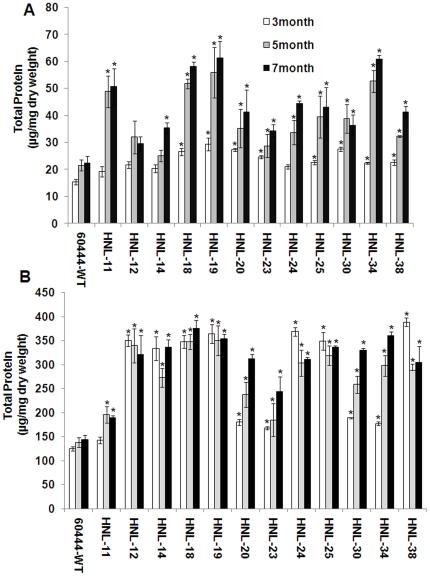 A

Total Protein (µg/mg dry weight)

80
70
60
50
40
30
20
10
0

3month
5month
7month

60444-WT
HNL-11
HNL-12
HNL-14
HNL-18
HNL-19
HNL-20
HNL-23
HNL-24
HNL-25
HNL-30
HNL-34
HNL-38

B

Total Protein (µg/mg dry weight)

450
400
350
300
250
200
150
100
50
0

60444-WT
HNL-11
HNL-12
HNL-14
HNL-18
HNL-19
HNL-20
HNL-23
HNL-24
HNL-25
HNL-30
HNL-34
HNL-38